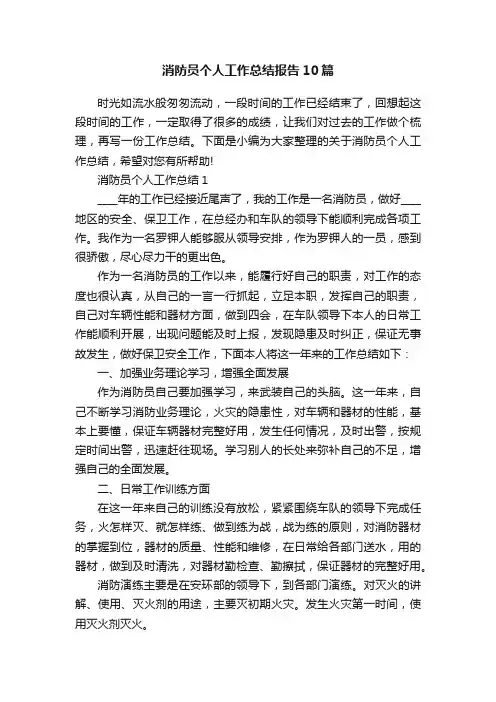 消防员个人工作总结报告10篇

时光如流水般匆匆流动，一段时间的工作已经结束了，回想起这段时间的工作，一定取得了很多的成绩，让我们对过去的工作做个梳理，再写一份工作总结。下面是小编为大家整理的关于消防员个人工作总结，希望对您有所帮助!

消防员个人工作总结1

____年的工作已经接近尾声了，我的工作是一名消防员，做好____地区的安全、保卫工作，在总经办和车队的领导下能顺利完成各项工作。我作为一名罗钾人能够服从领导安排，作为罗钾人的一员，感到很骄傲，尽心尽力干的更出色。

作为一名消防员的工作以来，能履行好自己的职责，对工作的态度也很认真，从自己的一言一行抓起，立足本职，发挥自己的职责，自己对车辆性能和器材方面，做到四会，在车队领导下本人的日常工作能顺利开展，出现问题能及时上报，发现隐患及时纠正，保证无事故发生，做好保卫安全工作，下面本人将这一年来的工作总结如下：

一、加强业务理论学习，增强全面发展

作为消防员自己要加强学习，来武装自己的头脑。这一年来，自己不断学习消防业务理论，火灾的隐患性，对车辆和器材的性能，基本上要懂，保证车辆器材完整好用，发生任何情况，及时出警，按规定时间出警，迅速赶往现场。学习别人的长处来弥补自己的不足，增强自己的全面发展。

二、日常工作训练方面

在这一年来自己的训练没有放松，紧紧围绕车队的领导下完成任务，火怎样灭、就怎样练、做到练为战，战为练的原则，对消防器材的掌握到位，器材的质量、性能和维修，在日常给各部门送水，用的器材，做到及时清洗，对器材勤检查、勤擦拭，保证器材的完整好用。

消防演练主要是在安环部的领导下，到各部门演练。对灭火的讲解、使用、灭火剂的用途，主要灭初期火灾。发生火灾第一时间，使用灭火剂灭火。